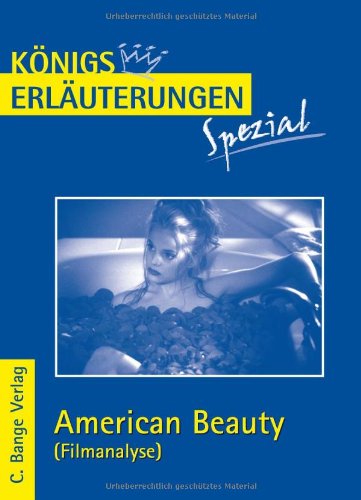 Urheberrechtlich geschütztes Material

KÖNIGS ERLÄUTERUNGEN

Spezial

C. Bange Verlag

American Beauty
(Filmanalyse)

Urheberrechtlich geschütztes Material